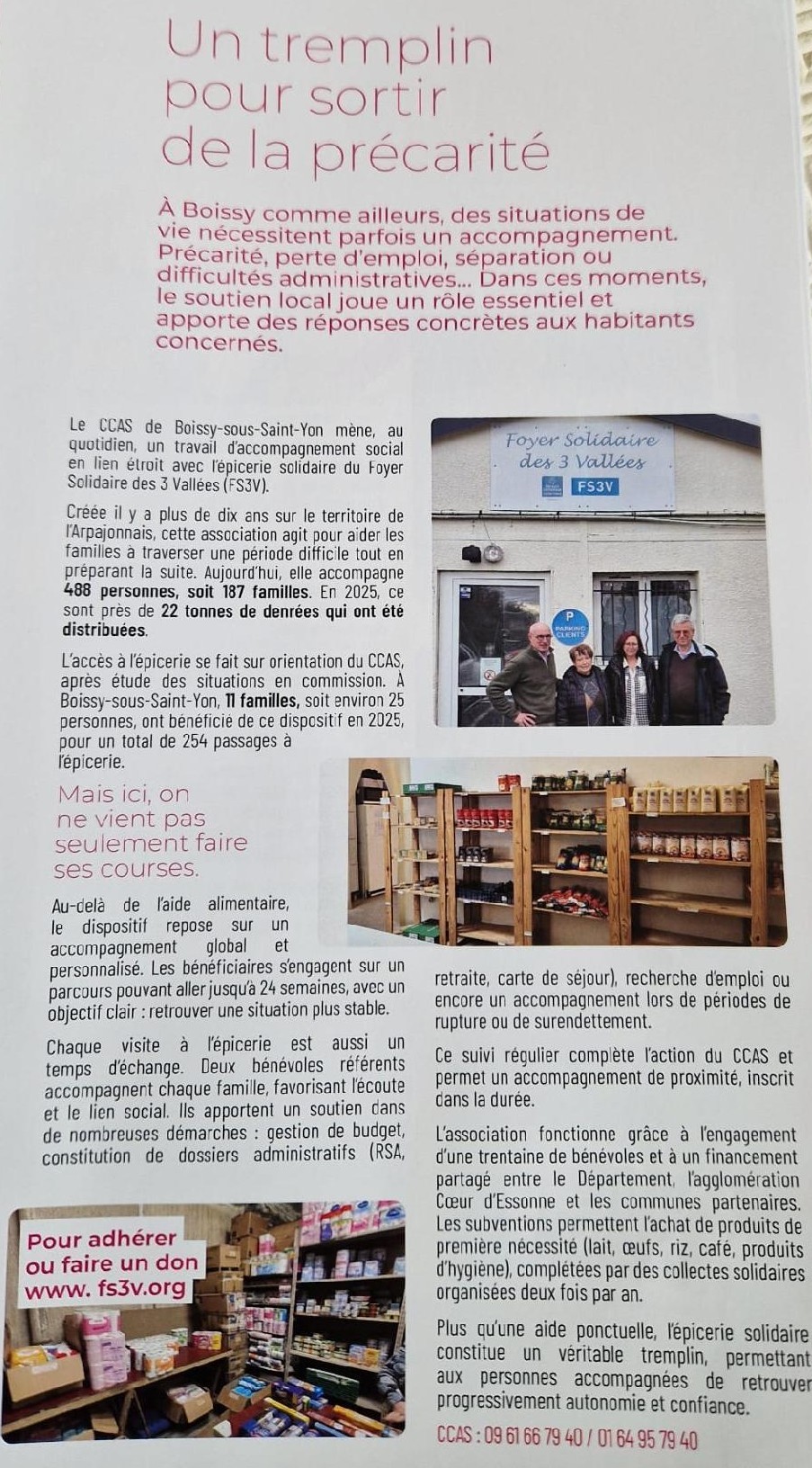 Un tremplin pour sortir de la précarité

À Boissy comme ailleurs, des situations de vie nécessitent parfois un accompagnement. Précarité, perte d'emploi, séparation ou difficultés administratives... Dans ces moments, le soutien local joue un rôle essentiel et apporte des réponses concrètes aux habitants concernés.

Le CCAS de Boissy-sous-Saint-Yon mène, au quotidien, un travail d'accompagnement social en lien étroit avec l'épicerie solidaire du Foyer Solidaire des 3 Vallées (FS3V).

Créée il y a plus de dix ans sur le territoire de l'Arpajonnais, cette association agit pour aider les familles à traverser une période difficile tout en préparant la suite. Aujourd'hui, elle accompagne 488 personnes, soit 187 familles. En 2025, ce sont près de 22 tonnes de denrées qui ont été distribuées.

L'accès à l'épicerie se fait sur orientation du CCAS, après étude des situations en commission. À Boissy-sous-Saint-Yon, 11 familles, soit environ 25 personnes, ont bénéficié de ce dispositif en 2025, pour un total de 254 passages à l'épicerie.

Foyer Solidaire des 3 Vallées
FS3V
P
PARKING CLIENTS

Mais ici, on ne vient pas seulement faire ses courses.

Au-delà de l'aide alimentaire, le dispositif repose sur un accompagnement global et personnalisé. Les bénéficiaires s'engagent sur un parcours pouvant aller jusqu'à 24 semaines, avec un objectif clair : retrouver une situation plus stable.

Chaque visite à l'épicerie est aussi un temps d'échange. Deux bénévoles référents accompagnent chaque famille, favorisant l'écoute et le lien social. Ils apportent un soutien dans de nombreuses démarches : gestion de budget, constitution de dossiers administratifs (RSA, retraite, carte de séjour), recherche d'emploi ou encore un accompagnement lors de périodes de rupture ou de surendettement.

Ce suivi régulier complète l'action du CCAS et permet un accompagnement de proximité, inscrit dans la durée.

L'association fonctionne grâce à l'engagement d'une trentaine de bénévoles et à un financement partagé entre le Département, l'agglomération Cœur d'Essonne et les communes partenaires. Les subventions permettent l'achat de produits de première nécessité (lait, œufs, riz, café, produits d'hygiène), complétées par des collectes solidaires organisées deux fois par an.

Plus qu'une aide ponctuelle, l'épicerie solidaire constitue un véritable tremplin, permettant aux personnes accompagnées de retrouver progressivement autonomie et confiance.

CCAS : 09 61 66 79 40 / 01 64 95 79 40

Pour adhérer ou faire un don www. fs3v.org